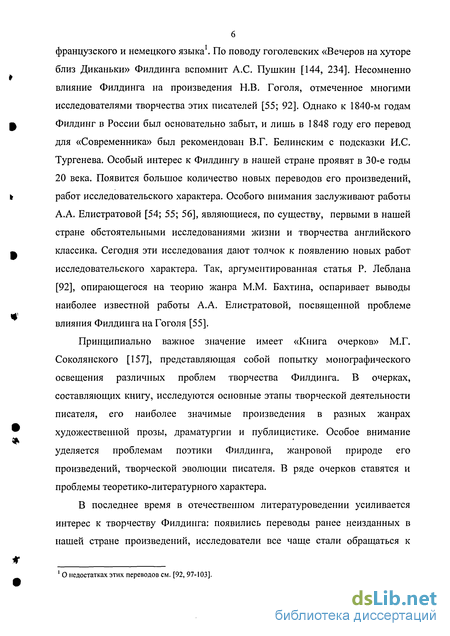 6

французского и немецкого языка$^1$. По поводу гоголевских «Вечеров на хуторе близ Диканьки» Филдинга вспомнит А.С. Пушкин [144, 234]. Несомненно влияние Филдинга на произведения Н.В. Гоголя, отмеченное многими исследователями творчества этих писателей [55; 92]. Однако к 1840-м годам Филдинг в России был основательно забыт, и лишь в 1848 году его перевод для «Современника» был рекомендован В.Г. Белинским с подсказки И.С. Тургенева. Особый интерес к Филдингу в нашей стране проявят в 30-е годы 20 века. Появится большое количество новых переводов его произведений, работ исследовательского характера. Особого внимания заслуживают работы А.А. Елистратовой [54; 55; 56], являющиеся, по существу, первыми в нашей стране обстоятельными исследованиями жизни и творчества английского классика. Сегодня эти исследования дают толчок к появлению новых работ исследовательского характера. Так, аргументированная статья Р. Леблана [92], опирающегося на теорию жанра М.М. Бахтина, оспаривает выводы наиболее известной работы А.А. Елистратовой, посвященной проблеме влияния Филдинга на Гоголя [55].

Принципиально важное значение имеет «Книга очерков» М.Г. Соколянского [157], представляющая собой попытку монографического освещения различных проблем творчества Филдинга. В очерках, составляющих книгу, исследуются основные этапы творческой деятельности писателя, его наиболее значимые произведения в разных жанрах художественной прозы, драматургии и публицистике. Особое внимание уделяется проблемам поэтики Филдинга, жанровой природе его произведений, творческой эволюции писателя. В ряде очерков ставятся и проблемы теоретико-литературного характера.

В последнее время в отечественном литературоведении усиливается интерес к творчеству Филдинга: появились переводы ранее неизданных в нашей стране произведений, исследователи все чаще стали обращаться к

$^1$ О недостатках этих переводов см. [92, 97-103].

dsLib.net
библиотека диссертаций